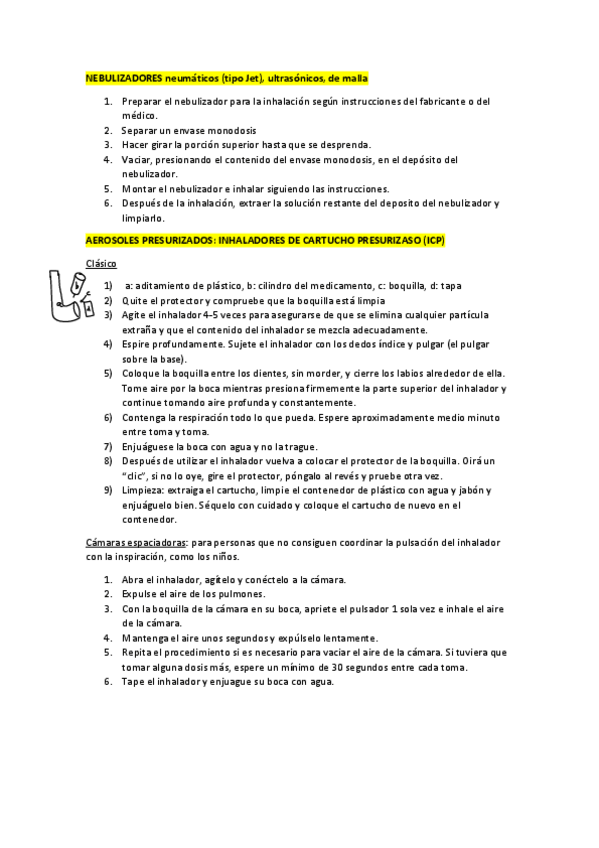 NEBULIZADORES neumáticos (tipo Jet), ultrasónicos, de malla

1. Preparar el nebulizador para la inhalación según instrucciones del fabricante o del médico.
2. Separar un envase monodosis
3. Hacer girar la porción superior hasta que se desprenda.
4. Vaciar, presionando el contenido del envase monodosis, en el depósito del nebulizador.
5. Montar el nebulizador e inhalar siguiendo las instrucciones.
6. Después de la inhalación, extraer la solución restante del deposito del nebulizador y limpiarlo.

AEROSOLES PRESURIZADOS: INHALADORES DE CARTUCHO PRESURIZASO (ICP)

Clásico

a
b
c
d

1) a: aditamiento de plástico, b: cilindro del medicamento, c: boquilla, d: tapa
2) Quite el protector y compruebe que la boquilla está limpia
3) Agite el inhalador 4-5 veces para asegurarse de que se elimina cualquier partícula extraña y que el contenido del inhalador se mezcla adecuadamente.
4) Espire profundamente. Sujete el inhalador con los dedos índice y pulgar (el pulgar sobre la base).
5) Coloque la boquilla entre los dientes, sin morder, y cierre los labios alrededor de ella. Tome aire por la boca mientras presiona firmemente la parte superior del inhalador y continue tomando aire profunda y constantemente.
6) Contenga la respiración todo lo que pueda. Espere aproximadamente medio minuto entre toma y toma.
7) Enjuáguese la boca con agua y no la trague.
8) Después de utilizar el inhalador vuelva a colocar el protector de la boquilla. Oirá un "clic", si no lo oye, gire el protector, póngalo al revés y pruebe otra vez.
9) Limpieza: extraiga el cartucho, limpie el contenedor de plástico con agua y jabón y enjuáguelo bien. Séquelo con cuidado y coloque el cartucho de nuevo en el contenedor.

Cámaras espaciadoras: para personas que no consiguen coordinar la pulsación del inhalador con la inspiración, como los niños.

1. Abra el inhalador, agítelo y conéctelo a la cámara.
2. Expulse el aire de los pulmones.
3. Con la boquilla de la cámara en su boca, apriete el pulsador 1 sola vez e inhale el aire de la cámara.
4. Mantenga el aire unos segundos y expúlselo lentamente.
5. Repita el procedimiento si es necesario para vaciar el aire de la cámara. Si tuviera que tomar alguna dosis más, espere un mínimo de 30 segundos entre cada toma.
6. Tape el inhalador y enjuague su boca con agua.